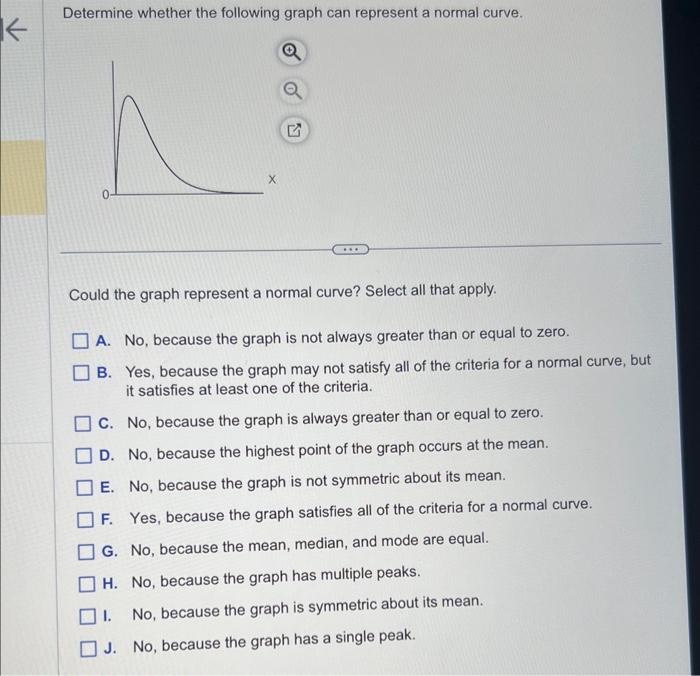 Determine whether the following graph can represent a normal curve.

0

X

Could the graph represent a normal curve? Select all that apply.

A. No, because the graph is not always greater than or equal to zero.

B. Yes, because the graph may not satisfy all of the criteria for a normal curve, but it satisfies at least one of the criteria.

C. No, because the graph is always greater than or equal to zero.

D. No, because the highest point of the graph occurs at the mean.

E. No, because the graph is not symmetric about its mean.

F. Yes, because the graph satisfies all of the criteria for a normal curve.

G. No, because the mean, median, and mode are equal.

H. No, because the graph has multiple peaks.

I. No, because the graph is symmetric about its mean.

J. No, because the graph has a single peak.